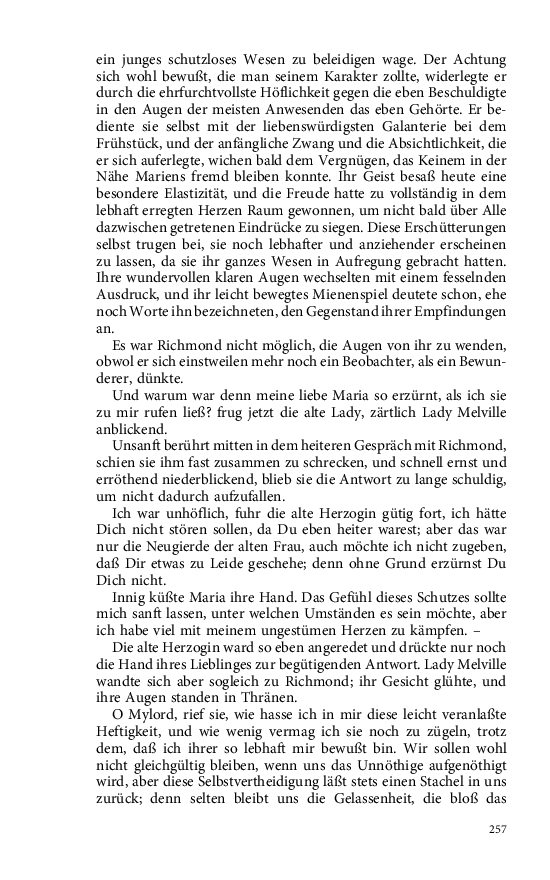 ein junges schutzloses Wesen zu beleidigen wage. Der Achtung sich wohl bewußt, die man seinem Karakter zollte, widerlegte er durch die ehrfurchtvollste Höflichkeit gegen die eben Beschuldigte in den Augen der meisten Anwesenden das eben Gehörte. Er bediente sie selbst mit der liebenswürdigsten Galanterie bei dem Frühstück, und der anfängliche Zwang und die Absichtlichkeit, die er sich auferlegte, wichen bald dem Vergnügen, das Keinem in der Nähe Mariens fremd bleiben konnte. Ihr Geist besaß heute eine besondere Elastizität, und die Freude hatte zu vollständig in dem lebhaft erregten Herzen Raum gewonnen, um nicht bald über Alle dazwischen getretenen Eindrücke zu siegen. Diese Erschütterungen selbst trugen bei, sie noch lebhafter und anziehender erscheinen zu lassen, da sie ihr ganzes Wesen in Aufregung gebracht hatten. Ihre wundervollen klaren Augen wechselten mit einem fesselnden Ausdruck, und ihr leicht bewegtes Mienenspiel deutete schon, ehe noch Worte ihn bezeichneten, den Gegenstand ihrer Empfindungen an.

Es war Richmond nicht möglich, die Augen von ihr zu wenden, obwol er sich einstweilen mehr noch ein Beobachter, als ein Bewunderer, dünkte.

Und warum war denn meine liebe Maria so erzürnt, als ich sie zu mir rufen ließ? frug jetzt die alte Lady, zärtlich Lady Melville anblickend.

Unsanft berührt mitten in dem heiteren Gespräch mit Richmond, schien sie ihm fast zusammen zu schrecken, und schnell ernst und erröthend niederblickend, blieb sie die Antwort zu lange schuldig, um nicht dadurch aufzufallen.

Ich war unhöflich, fuhr die alte Herzogin gütig fort, ich hätte Dich nicht stören sollen, da Du eben heiter warest; aber das war nur die Neugierde der alten Frau, auch möchte ich nicht zugeben, daß Dir etwas zu Leide geschehe; denn ohne Grund erzürnst Du Dich nicht.

Innig küßte Maria ihre Hand. Das Gefühl dieses Schutzes sollte mich sanft lassen, unter welchen Umständen es sein möchte, aber ich habe viel mit meinem ungestümen Herzen zu kämpfen. –

Die alte Herzogin ward so eben angeredet und drückte nur noch die Hand ihres Lieblinges zur begütigenden Antwort. Lady Melville wandte sich aber sogleich zu Richmond; ihr Gesicht glühte, und ihre Augen standen in Thränen.

O Mylord, rief sie, wie hasse ich in mir diese leicht veranlaßte Heftigkeit, und wie wenig vermag ich sie noch zu zügeln, trotz dem, daß ich ihrer so lebhaft mir bewußt bin. Wir sollen wohl nicht gleichgültig bleiben, wenn uns das Unnöthige aufgenöthigt wird, aber diese Selbstvertheidigung läßt stets einen Stachel in uns zurück; denn selten bleibt uns die Gelassenheit, die bloß das

257